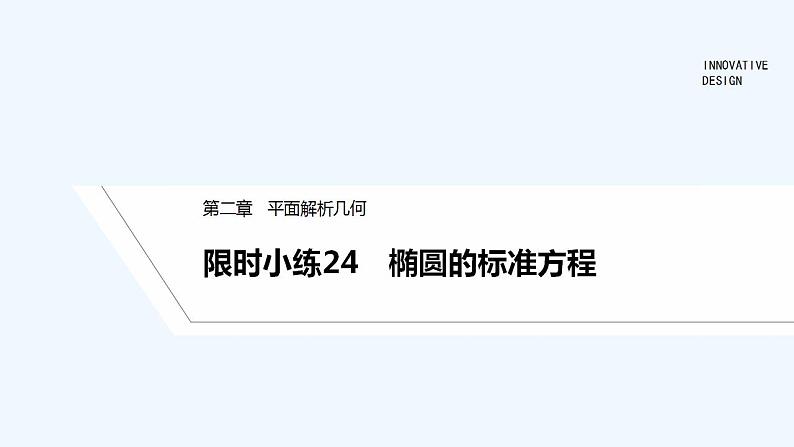 INNOVATIVE
DESIGN

第二章　平面解析几何

限时小练24　椭圆的标准方程